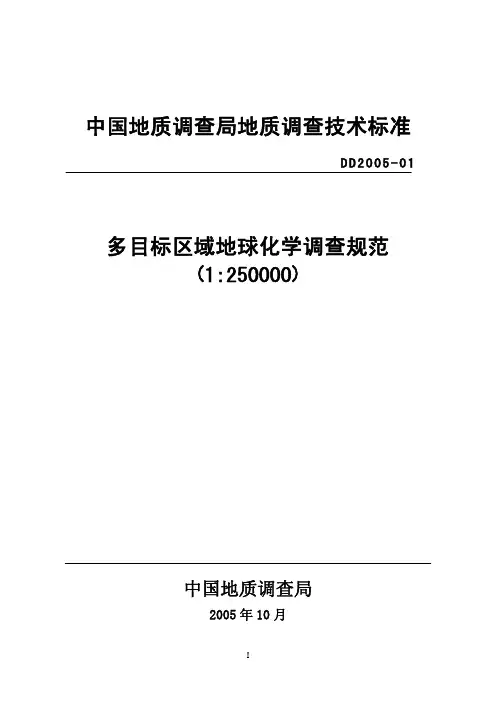 中国地质调查局地质调查技术标准

DD2005-01

多目标区域地球化学调查规范
(1:250000)

中国地质调查局

2005年10月

I